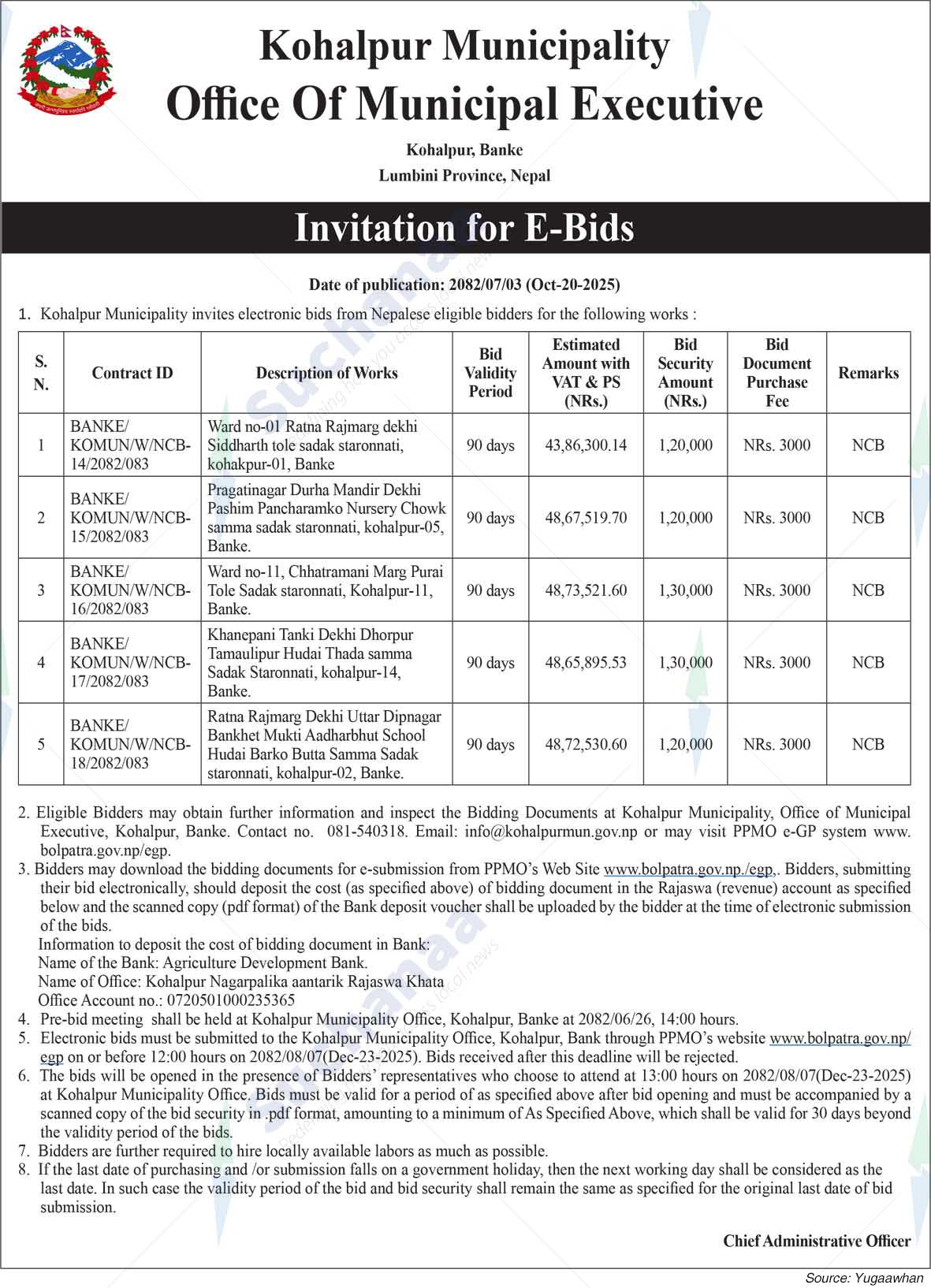 Kohalpur Municipality
Office Of Municipal Executive

Kohalpur, Banke
Lumbini Province, Nepal

Invitation for E-Bids

Date of publication: 2082/07/03 (Oct-20-2025)

1. Kohalpur Municipality invites electronic bids from Nepalese eligible bidders for the following works :

| S. N. | Contract ID | Description of Works | Bid Validity Period | Estimated Amount with VAT & PS (NRs.) | Bid Security Amount (NRs.) | Bid Document Purchase Fee | Remarks |
|---|---|---|---|---|---|---|---|
| 1 | BANKE/ KOMUN/W/NCB-14/2082/083 | Ward no-01 Ratna Rajmarg dekhi Siddharth tole sadak staronnati, kohakpur-01, Banke | 90 days | 43,86,300.14 | 1,20,000 | NRs. 3000 | NCB |
| 2 | BANKE/ KOMUN/W/NCB-15/2082/083 | Pragatinagar Durha Mandir Dekhi Pashim Pancharamko Nursery Chowk samma sadak staronnati, kohalpur-05, Banke. | 90 days | 48,67,519.70 | 1,20,000 | NRs. 3000 | NCB |
| 3 | BANKE/ KOMUN/W/NCB-16/2082/083 | Ward no-11, Chhatramani Marg Purai Tole Sadak staronnati, Kohalpur-11, Banke. | 90 days | 48,73,521.60 | 1,30,000 | NRs. 3000 | NCB |
| 4 | BANKE/ KOMUN/W/NCB-17/2082/083 | Khanepani Tanki Dekhi Dhorpur Tamaulipur Hudai Thada samma Sadak Staronnati, kohalpur-14, Banke. | 90 days | 48,65,895.53 | 1,30,000 | NRs. 3000 | NCB |
| 5 | BANKE/ KOMUN/W/NCB-18/2082/083 | Ratna Rajmarg Dekhi Uttar Dipnagar Bankhet Mukti Aadharbhut School Hudai Barko Butta Samma Sadak staronnati, kohalpur-02, Banke. | 90 days | 48,72,530.60 | 1,20,000 | NRs. 3000 | NCB |

2. Eligible Bidders may obtain further information and inspect the Bidding Documents at Kohalpur Municipality, Office of Municipal Executive, Kohalpur, Banke. Contact no. 081-540318. Email: info@kohalpurmun.gov.np or may visit PPMO e-GP system www.bolpatra.gov.np/egp.
3. Bidders may download the bidding documents for e-submission from PPMO's Web Site www.bolpatra.gov.np./egp,. Bidders, submitting their bid electronically, should deposit the cost (as specified above) of bidding document in the Rajaswa (revenue) account as specified below and the scanned copy (pdf format) of the Bank deposit voucher shall be uploaded by the bidder at the time of electronic submission of the bids.
Information to deposit the cost of bidding document in Bank:
Name of the Bank: Agriculture Development Bank.
Name of Office: Kohalpur Nagarpalika aantarik Rajaswa Khata
Office Account no.: 0720501000235365
4. Pre-bid meeting shall be held at Kohalpur Municipality Office, Kohalpur, Banke at 2082/06/26, 14:00 hours.
5. Electronic bids must be submitted to the Kohalpur Municipality Office, Kohalpur, Bank through PPMO's website www.bolpatra.gov.np/egp on or before 12:00 hours on 2082/08/07(Dec-23-2025). Bids received after this deadline will be rejected.
6. The bids will be opened in the presence of Bidders' representatives who choose to attend at 13:00 hours on 2082/08/07(Dec-23-2025) at Kohalpur Municipality Office. Bids must be valid for a period of as specified above after bid opening and must be accompanied by a scanned copy of the bid security in .pdf format, amounting to a minimum of As Specified Above, which shall be valid for 30 days beyond the validity period of the bids.
7. Bidders are further required to hire locally available labors as much as possible.
8. If the last date of purchasing and /or submission falls on a government holiday, then the next working day shall be considered as the last date. In such case the validity period of the bid and bid security shall remain the same as specified for the original last date of bid submission.

Chief Administrative Officer

Source: Yugaawhan